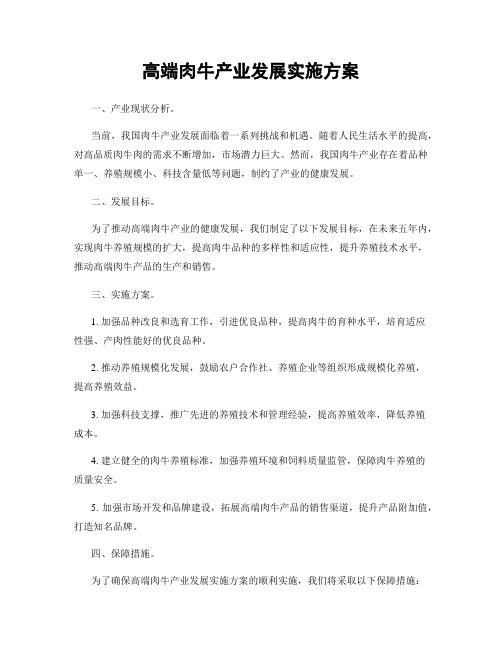 高端肉牛产业发展实施方案

一、产业现状分析。

当前，我国肉牛产业发展面临着一系列挑战和机遇。随着人民生活水平的提高，对高品质肉牛肉的需求不断增加，市场潜力巨大。然而，我国肉牛产业存在着品种单一、养殖规模小、科技含量低等问题，制约了产业的健康发展。

二、发展目标。

为了推动高端肉牛产业的健康发展，我们制定了以下发展目标，在未来五年内，实现肉牛养殖规模的扩大，提高肉牛品种的多样性和适应性，提升养殖技术水平，推动高端肉牛产品的生产和销售。

三、实施方案。

1. 加强品种改良和选育工作，引进优良品种，提高肉牛的育种水平，培育适应性强、产肉性能好的优良品种。

2. 推动养殖规模化发展，鼓励农户合作社、养殖企业等组织形成规模化养殖，提高养殖效益。

3. 加强科技支撑，推广先进的养殖技术和管理经验，提高养殖效率，降低养殖成本。

4. 建立健全的肉牛养殖标准，加强养殖环境和饲料质量监管，保障肉牛养殖的质量安全。

5. 加强市场开发和品牌建设，拓展高端肉牛产品的销售渠道，提升产品附加值，打造知名品牌。

四、保障措施。

为了确保高端肉牛产业发展实施方案的顺利实施，我们将采取以下保障措施：